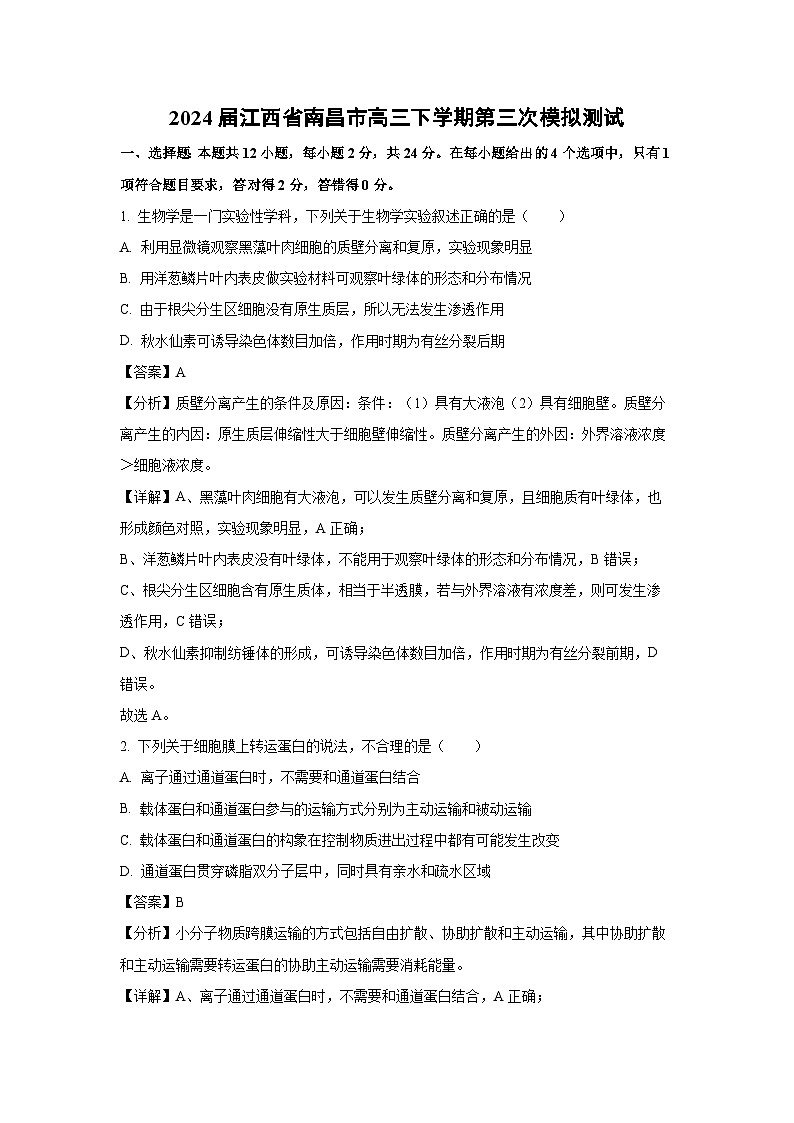 2024 届江西省南昌市高三下学期第三次模拟测试

一、选择题 本题共 12 小题，每小题 2 分，共 24 分。在每小题给出的 4 个选项中，只有 1 项符合题目要求，答对得 2 分，答错得 0 分。

1. 生物学是一门实验性学科，下列关于生物学实验叙述正确的是（　　）

A. 利用显微镜观察黑藻叶肉细胞的质壁分离和复原，实验现象明显

B. 用洋葱鳞片叶内表皮做实验材料可观察叶绿体的形态和分布情况

C. 由于根尖分生区细胞没有原生质层，所以无法发生渗透作用

D. 秋水仙素可诱导染色体数目加倍，作用时期为有丝分裂后期

【答案】A

【分析】质壁分离产生的条件及原因：条件：（1）具有大液泡（2）具有细胞壁。质壁分离产生的内因：原生质层伸缩性大于细胞壁伸缩性。质壁分离产生的外因：外界溶液浓度＞细胞液浓度。

【详解】A、黑藻叶肉细胞有大液泡，可以发生质壁分离和复原，且细胞质有叶绿体，也形成颜色对照，实验现象明显，A 正确；

B、洋葱鳞片叶内表皮没有叶绿体，不能用于观察叶绿体的形态和分布情况，B 错误；

C、根尖分生区细胞含有原生质体，相当于半透膜，若与外界溶液有浓度差，则可发生渗透作用，C 错误；

D、秋水仙素抑制纺锤体的形成，可诱导染色体数目加倍，作用时期为有丝分裂前期，D 错误。

故选 A。

2. 下列关于细胞膜上转运蛋白的说法，不合理的是（　　）

A. 离子通过通道蛋白时，不需要和通道蛋白结合

B. 载体蛋白和通道蛋白参与的运输方式分别为主动运输和被动运输

C. 载体蛋白和通道蛋白的构象在控制物质进出过程中都有可能发生改变

D. 通道蛋白贯穿磷脂双分子层中，同时具有亲水和疏水区域

【答案】B

【分析】小分子物质跨膜运输的方式包括自由扩散、协助扩散和主动运输，其中协助扩散和主动运输需要转运蛋白的协助主动运输需要消耗能量。

【详解】A、离子通过通道蛋白时，不需要和通道蛋白结合，A 正确；